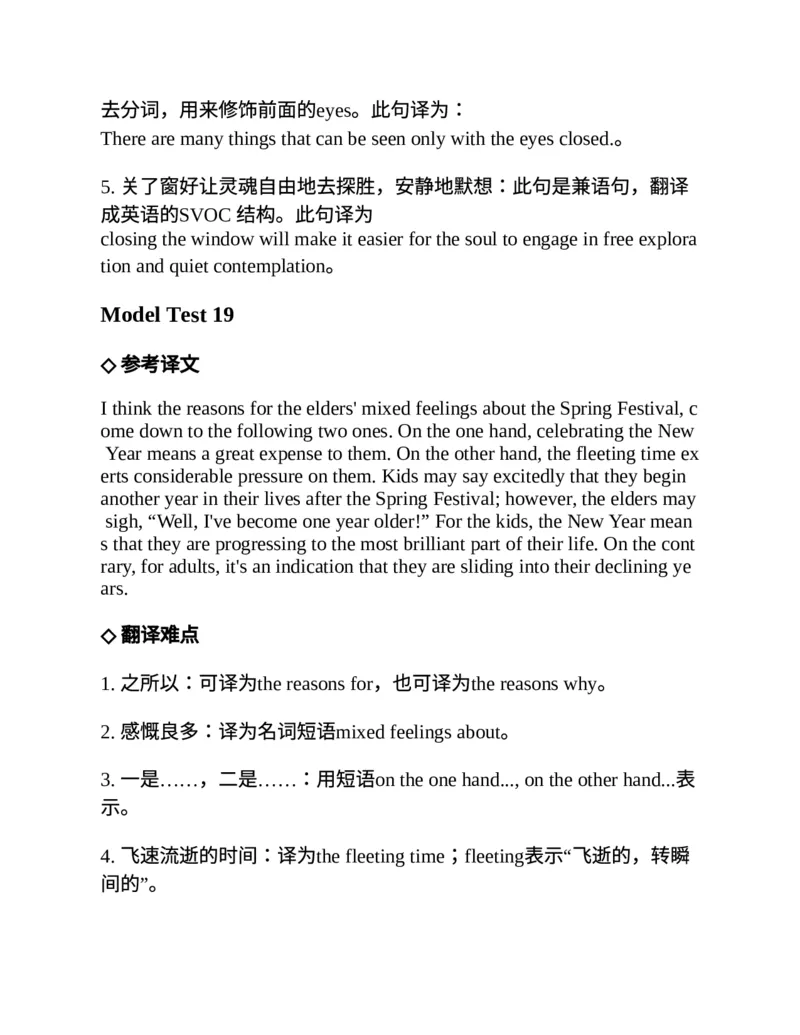 去分词，用来修饰前面的eyes。此句译为：
There are many things that can be seen only with the eyes closed.。

5. 关了窗好让灵魂自由地去探胜，安静地默想：此句是兼语句，翻译成英语的SVOC 结构。此句译为
closing the window will make it easier for the soul to engage in free exploration and quiet contemplation。

Model Test 19

◇ 参考译文

I think the reasons for the elders' mixed feelings about the Spring Festival, come down to the following two ones. On the one hand, celebrating the New Year means a great expense to them. On the other hand, the fleeting time exerts considerable pressure on them. Kids may say excitedly that they begin another year in their lives after the Spring Festival; however, the elders may sigh, “Well, I've become one year older!” For the kids, the New Year means that they are progressing to the most brilliant part of their life. On the contrary, for adults, it's an indication that they are sliding into their declining years.

◇ 翻译难点

1. 之所以：可译为the reasons for，也可译为the reasons why。

2. 感慨良多：译为名词短语mixed feelings about。

3. 一是……，二是……：用短语on the one hand..., on the other hand...表示。

4. 飞速流逝的时间：译为the fleeting time；fleeting表示“飞逝的，转瞬间的”。